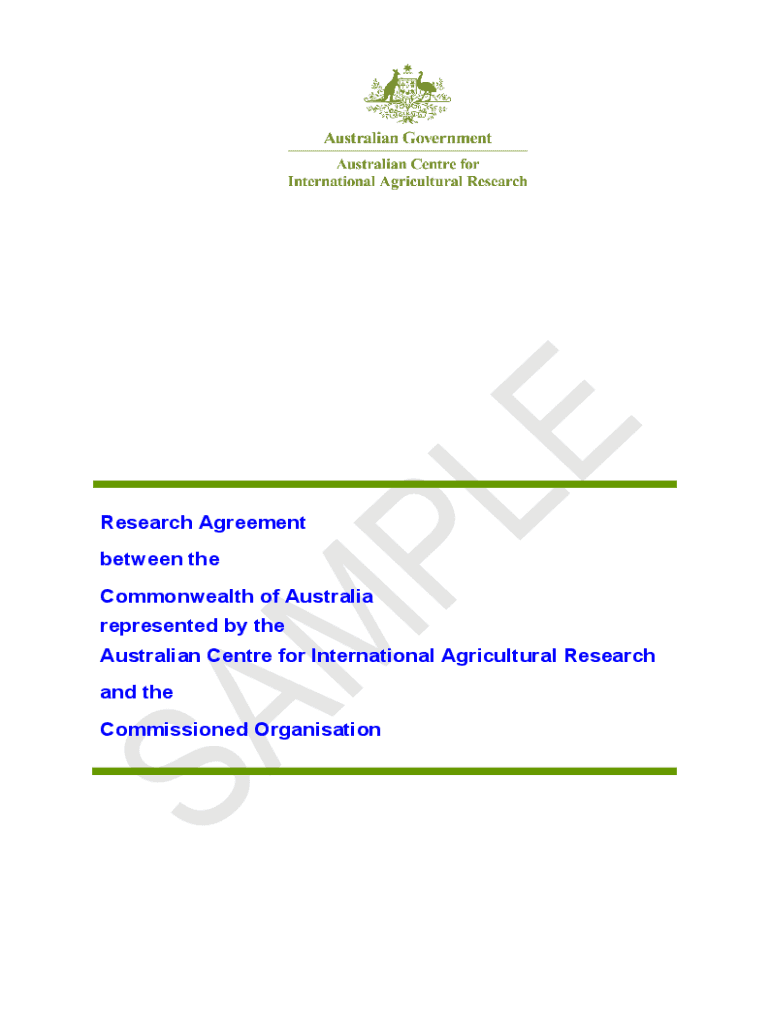 Australian Government

Australian Centre for
International Agricultural Research

Research Agreement

between the

Commonwealth of Australia
represented by the
Australian Centre for International Agricultural Research

and the

Commissioned Organisation

SAMPLE